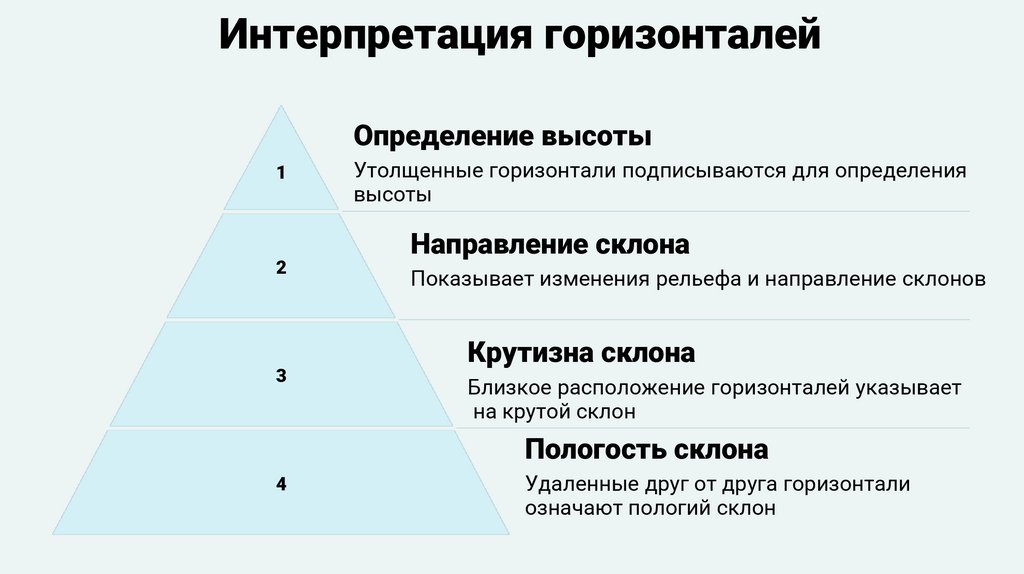 Интерпретация горизонталей

1

Определение высоты

Утолщенные горизонтали подписываются для определения высоты

2

Направление склона

Показывает изменения рельефа и направление склонов

3

Крутизна склона

Близкое расположение горизонталей указывает на крутой склон

4

Пологость склона

Удаленные друг от друга горизонтали означают пологий склон